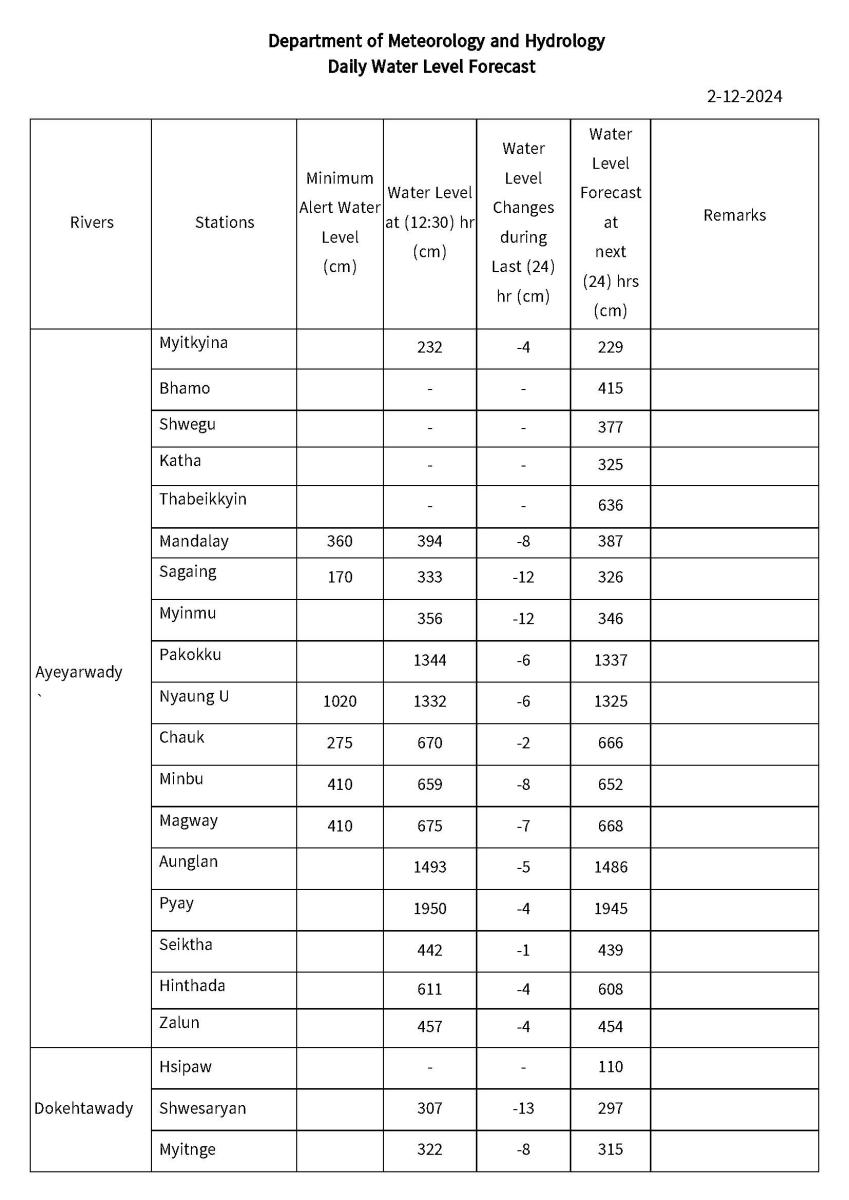 Department of Meteorology and Hydrology
Daily Water Level Forecast

2-12-2024

| Rivers | Stations | Minimum Alert Water Level (cm) | Water Level at (12:30) hr (cm) | Water Level Changes during Last (24) hr (cm) | Water Level Forecast at next (24) hrs (cm) | Remarks |
|---|---|---|---|---|---|---|
| Ayeyarwady ` | Myitkyina | | 232 | -4 | 229 | |
| | Bhamo | | - | - | 415 | |
| | Shwegu | | - | - | 377 | |
| | Katha | | - | - | 325 | |
| | Thabeikkyin | | - | - | 636 | |
| | Mandalay | 360 | 394 | -8 | 387 | |
| | Sagaing | 170 | 333 | -12 | 326 | |
| | Myinmu | | 356 | -12 | 346 | |
| | Pakokku | | 1344 | -6 | 1337 | |
| | Nyaung U | 1020 | 1332 | -6 | 1325 | |
| | Chauk | 275 | 670 | -2 | 666 | |
| | Minbu | 410 | 659 | -8 | 652 | |
| | Magway | 410 | 675 | -7 | 668 | |
| | Aunglan | | 1493 | -5 | 1486 | |
| | Pyay | | 1950 | -4 | 1945 | |
| | Seiktha | | 442 | -1 | 439 | |
| | Hinthada | | 611 | -4 | 608 | |
| | Zalun | | 457 | -4 | 454 | |
| Dokehtawady | Hsipaw | | - | - | 110 | |
| | Shwesaryan | | 307 | -13 | 297 | |
| | Myitnge | | 322 | -8 | 315 | |